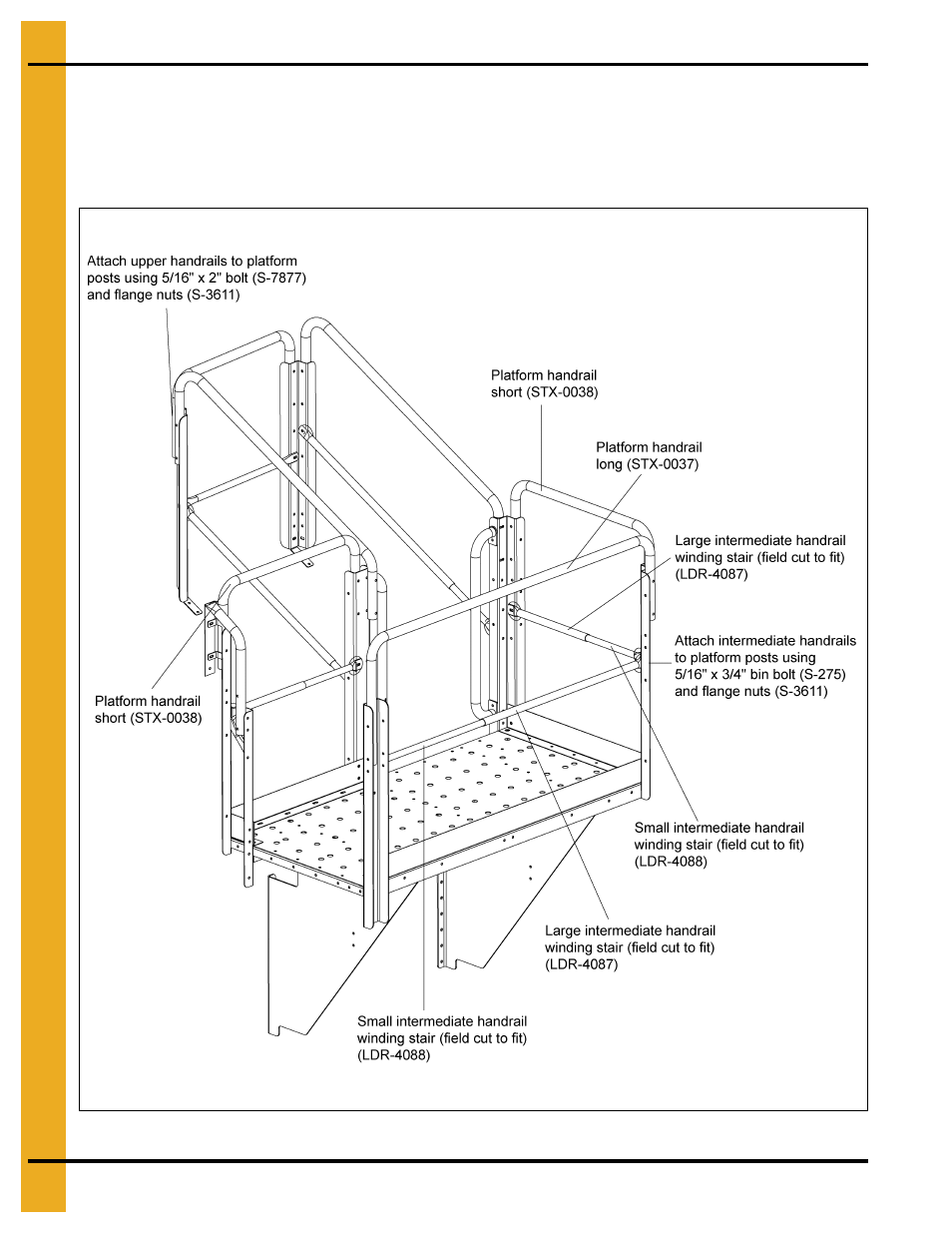 Attach upper handrails to platform posts using 5/16" x 2" bolt (S-7877) and flange nuts (S-3611)

Platform handrail short (STX-0038)

Platform handrail long (STX-0037)

Large intermediate handrail winding stair (field cut to fit) (LDR-4087)

Attach intermediate handrails to platform posts using 5/16" x 3/4" bin bolt (S-275) and flange nuts (S-3611)

Platform handrail short (STX-0038)

Small intermediate handrail winding stair (field cut to fit) (LDR-4088)

Large intermediate handrail winding stair (field cut to fit) (LDR-4087)

Small intermediate handrail winding stair (field cut to fit) (LDR-4088)